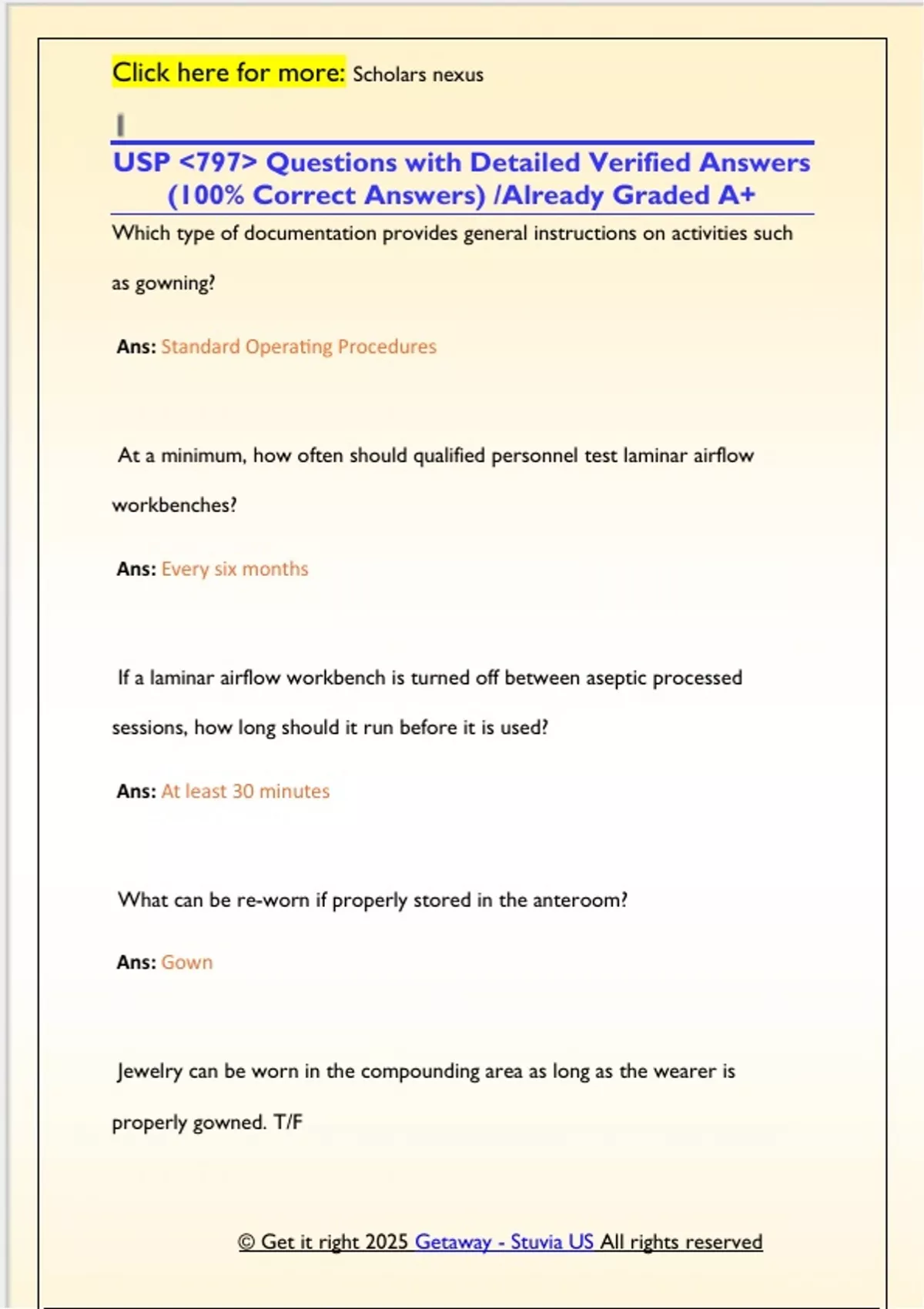 Click here for more: Scholars nexus

USP <797> Questions with Detailed Verified Answers (100% Correct Answers) /Already Graded A+

Which type of documentation provides general instructions on activities such as gowning?

Ans: Standard Operating Procedures

At a minimum, how often should qualified personnel test laminar airflow workbenches?

Ans: Every six months

If a laminar airflow workbench is turned off between aseptic processed sessions, how long should it run before it is used?

Ans: At least 30 minutes

What can be re-worn if properly stored in the anteroom?

Ans: Gown

Jewelry can be worn in the compounding area as long as the wearer is properly gowned. T/F

© Get it right 2025 Getaway - Stuvia US All rights reserved